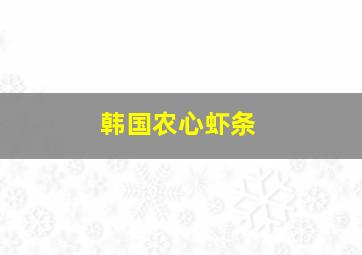 韩国农心虾条